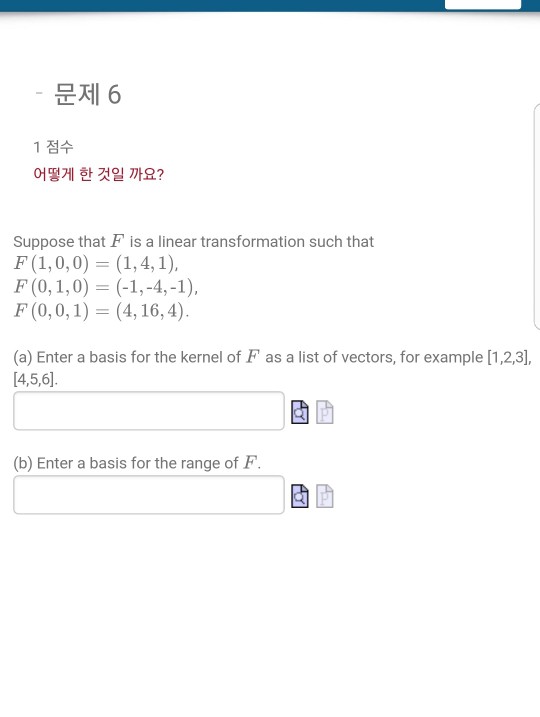 - 문제 6

1 점수

어떻게 한 것일 까요?

Suppose that $F$ is a linear transformation such that
$F(1,0,0) = (1,4,1)$,
$F(0,1,0) = (-1,-4,-1)$,
$F(0,0,1) = (4,16,4)$.

(a) Enter a basis for the kernel of $F$ as a list of vectors, for example [1,2,3], [4,5,6].

(b) Enter a basis for the range of $F$.